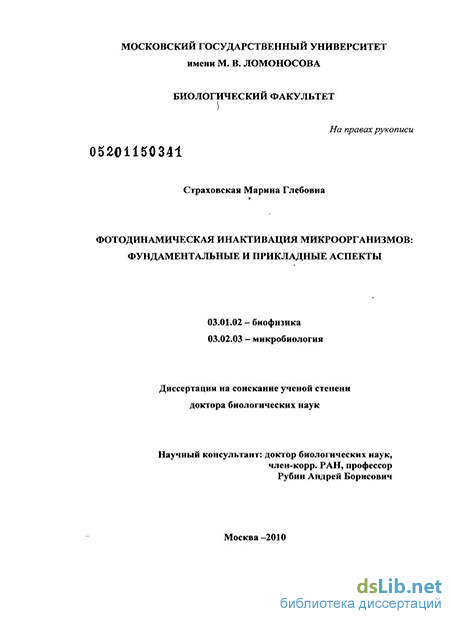 МОСКОВСКИЙ ГОСУДАРСТВЕННЫЙ УНИВЕРСИТЕТ
имени М. В. ЛОМОНОСОВА

БИОЛОГИЧЕСКИЙ ФАКУЛЬТЕТ

На правах рукописи

05201150341

Страховская Марина Глебовна

ФОТОДИНАМИЧЕСКАЯ ИНАКТИВАЦИЯ МИКРООРГАНИЗМОВ: ФУНДАМЕНТАЛЬНЫЕ И ПРИКЛАДНЫЕ АСПЕКТЫ

03.01.02 – биофизика
03.02.03 – микробиология

Диссертация на соискание ученой степени
доктора биологических наук

Научный консультант: доктор биологических наук,
член-корр. РАН, профессор
Рубин Андрей Борисович

Москва –2010

dsLib.net
библиотека диссертаций